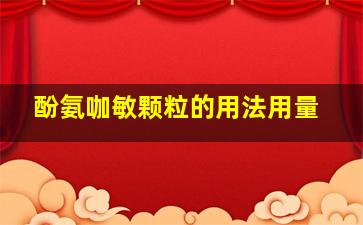 酚氨咖敏颗粒的用法用量